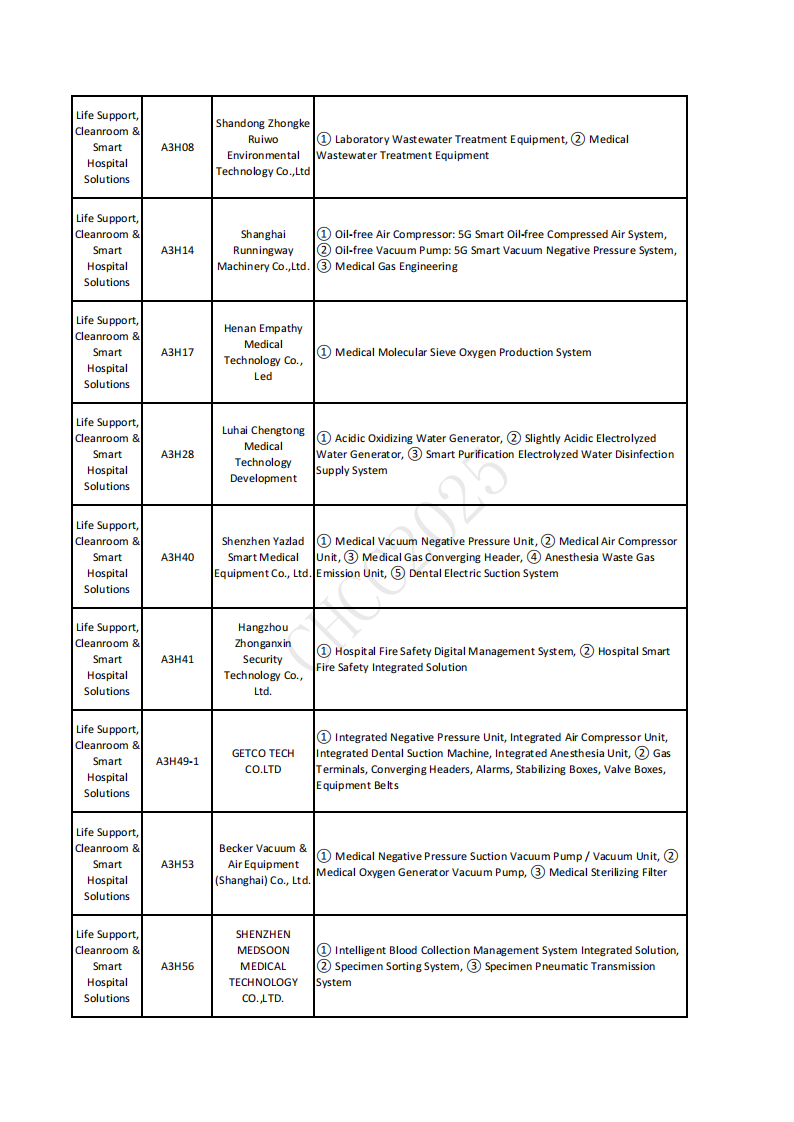 | | | | |
|---|---|---|---|
| Life Support, Cleanroom & Smart Hospital Solutions | A3H08 | Shandong Zhongke Ruiwo Environmental Technology Co.,Ltd | ① Laboratory Wastewater Treatment Equipment, ② Medical Wastewater Treatment Equipment |
| Life Support, Cleanroom & Smart Hospital Solutions | A3H14 | Shanghai Runningway Machinery Co.,Ltd. | ① Oil-free Air Compressor: 5G Smart Oil-free Compressed Air System, ② Oil-free Vacuum Pump: 5G Smart Vacuum Negative Pressure System, ③ Medical Gas Engineering |
| Life Support, Cleanroom & Smart Hospital Solutions | A3H17 | Henan Empathy Medical Technology Co., Led | ① Medical Molecular Sieve Oxygen Production System |
| Life Support, Cleanroom & Smart Hospital Solutions | A3H28 | Luhai Chengtong Medical Technology Development | ① Acidic Oxidizing Water Generator, ② Slightly Acidic Electrolyzed Water Generator, ③ Smart Purification Electrolyzed Water Disinfection Supply System |
| Life Support, Cleanroom & Smart Hospital Solutions | A3H40 | Shenzhen Yazlad Smart Medical Equipment Co., Ltd. | ① Medical Vacuum Negative Pressure Unit, ② Medical Air Compressor Unit, ③ Medical Gas Converging Header, ④ Anesthesia Waste Gas Emission Unit, ⑤ Dental Electric Suction System |
| Life Support, Cleanroom & Smart Hospital Solutions | A3H41 | Hangzhou Zhonganxin Security Technology Co., Ltd. | ① Hospital Fire Safety Digital Management System, ② Hospital Smart Fire Safety Integrated Solution |
| Life Support, Cleanroom & Smart Hospital Solutions | A3H49-1 | GETCO TECH CO.LTD | ① Integrated Negative Pressure Unit, Integrated Air Compressor Unit, Integrated Dental Suction Machine, Integrated Anesthesia Unit, ② Gas Terminals, Converging Headers, Alarms, Stabilizing Boxes, Valve Boxes, Equipment Belts |
| Life Support, Cleanroom & Smart Hospital Solutions | A3H53 | Becker Vacuum & Air Equipment (Shanghai) Co., Ltd. | ① Medical Negative Pressure Suction Vacuum Pump / Vacuum Unit, ② Medical Oxygen Generator Vacuum Pump, ③ Medical Sterilizing Filter |
| Life Support, Cleanroom & Smart Hospital Solutions | A3H56 | SHENZHEN MEDSOON MEDICAL TECHNOLOGY CO.,LTD. | ① Intelligent Blood Collection Management System Integrated Solution, ② Specimen Sorting System, ③ Specimen Pneumatic Transmission System |

CHCC2025